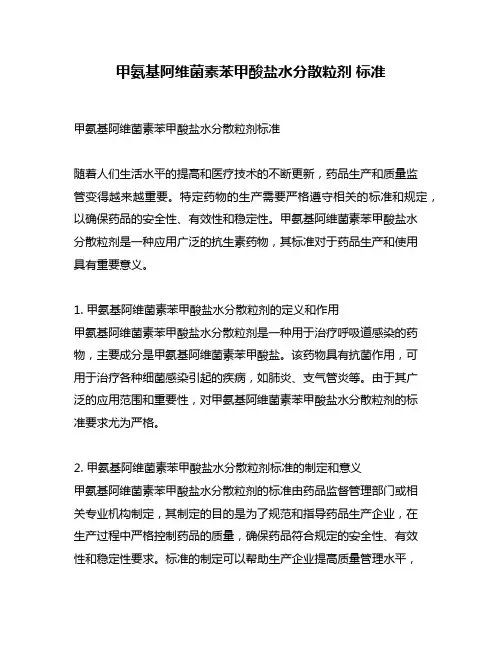 甲氨基阿维菌素苯甲酸盐水分散粒剂 标准

甲氨基阿维菌素苯甲酸盐水分散粒剂标准

随着人们生活水平的提高和医疗技术的不断更新，药品生产和质量监管变得越来越重要。特定药物的生产需要严格遵守相关的标准和规定，以确保药品的安全性、有效性和稳定性。甲氨基阿维菌素苯甲酸盐水分散粒剂是一种应用广泛的抗生素药物，其标准对于药品生产和使用具有重要意义。

1. 甲氨基阿维菌素苯甲酸盐水分散粒剂的定义和作用
甲氨基阿维菌素苯甲酸盐水分散粒剂是一种用于治疗呼吸道感染的药物，主要成分是甲氨基阿维菌素苯甲酸盐。该药物具有抗菌作用，可用于治疗各种细菌感染引起的疾病，如肺炎、支气管炎等。由于其广泛的应用范围和重要性，对甲氨基阿维菌素苯甲酸盐水分散粒剂的标准要求尤为严格。

2. 甲氨基阿维菌素苯甲酸盐水分散粒剂标准的制定和意义
甲氨基阿维菌素苯甲酸盐水分散粒剂的标准由药品监督管理部门或相关专业机构制定，其制定的目的是为了规范和指导药品生产企业，在生产过程中严格控制药品的质量，确保药品符合规定的安全性、有效性和稳定性要求。标准的制定可以帮助生产企业提高质量管理水平，